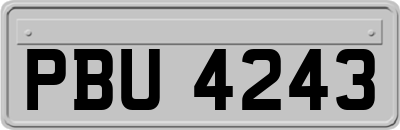 PBU 4243